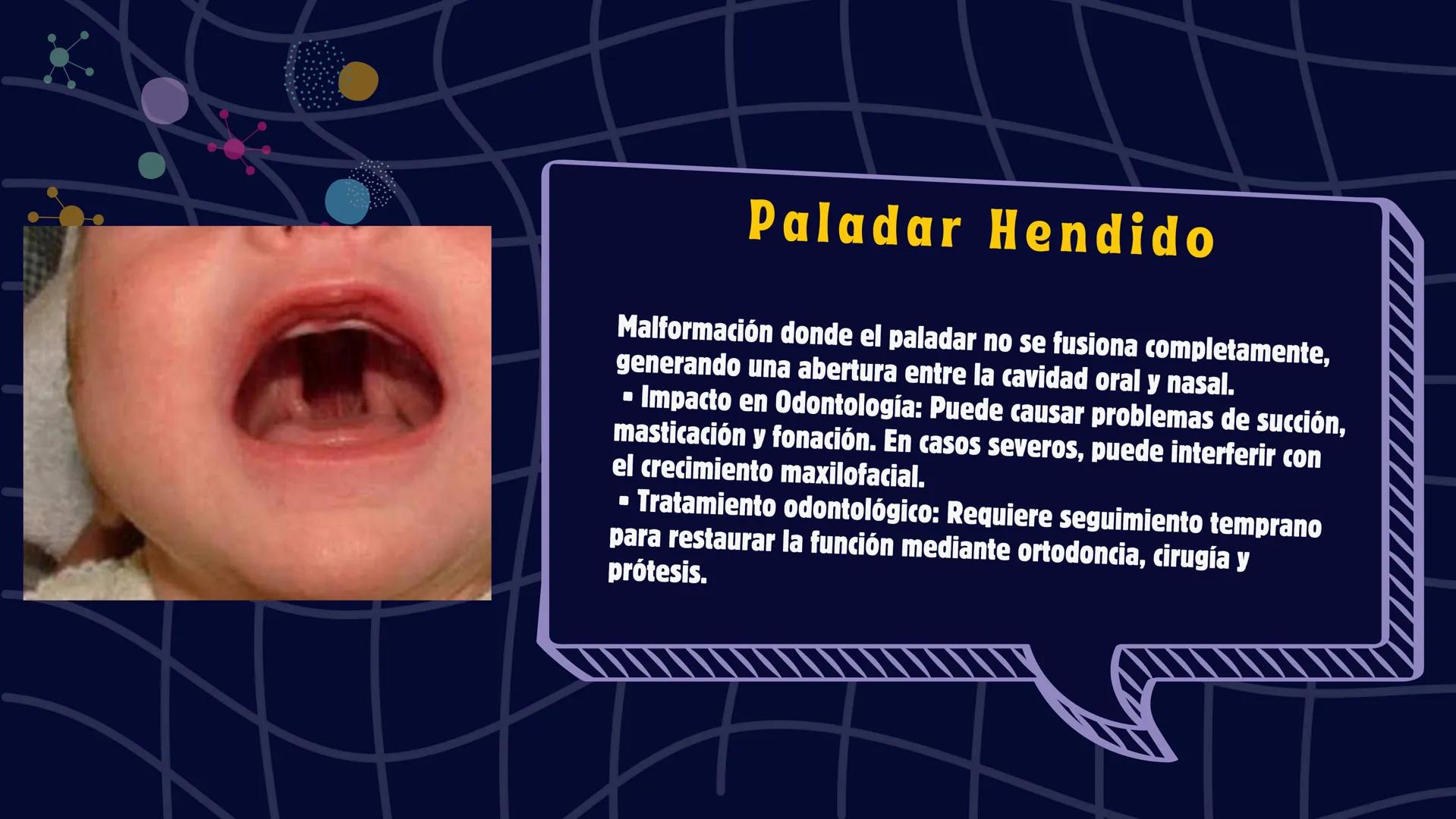 Paladar Hendido

Malformación donde el paladar no se fusiona completamente, generando una abertura entre la cavidad oral y nasal.
▪ Impacto en Odontología: Puede causar problemas de succión, masticación y fonación. En casos severos, puede interferir con el crecimiento maxilofacial.
▪ Tratamiento odontológico: Requiere seguimiento temprano para restaurar la función mediante ortodoncia, cirugía y prótesis.